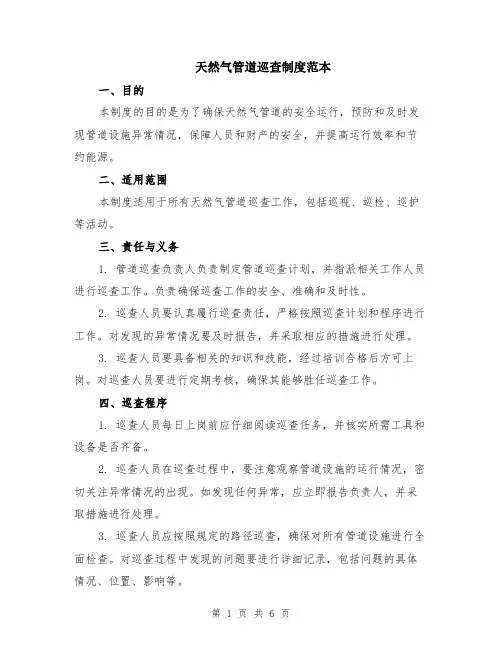 天然气管道巡查制度范本

一、目的

本制度的目的是为了确保天然气管道的安全运行，预防和及时发现管道设施异常情况，保障人员和财产的安全，并提高运行效率和节约能源。

二、适用范围

本制度适用于所有天然气管道巡查工作，包括巡视、巡检、巡护等活动。

三、责任与义务

1. 管道巡查负责人负责制定管道巡查计划，并指派相关工作人员进行巡查工作。负责确保巡查工作的安全、准确和及时性。

2. 巡查人员要认真履行巡查责任，严格按照巡查计划和程序进行工作。对发现的异常情况要及时报告，并采取相应的措施进行处理。

3. 巡查人员要具备相关的知识和技能，经过培训合格后方可上岗。对巡查人员要进行定期考核，确保其能够胜任巡查工作。

四、巡查程序

1. 巡查人员每日上岗前应仔细阅读巡查任务，并核实所需工具和设备是否齐备。

2. 巡查人员在巡查过程中，要注意观察管道设施的运行情况，密切关注异常情况的出现。如发现任何异常，应立即报告负责人，并采取措施进行处理。

3. 巡查人员应按照规定的路径巡查，确保对所有管道设施进行全面检查。对巡查过程中发现的问题要进行详细记录，包括问题的具体情况、位置、影响等。

第 1 页 共 6 页